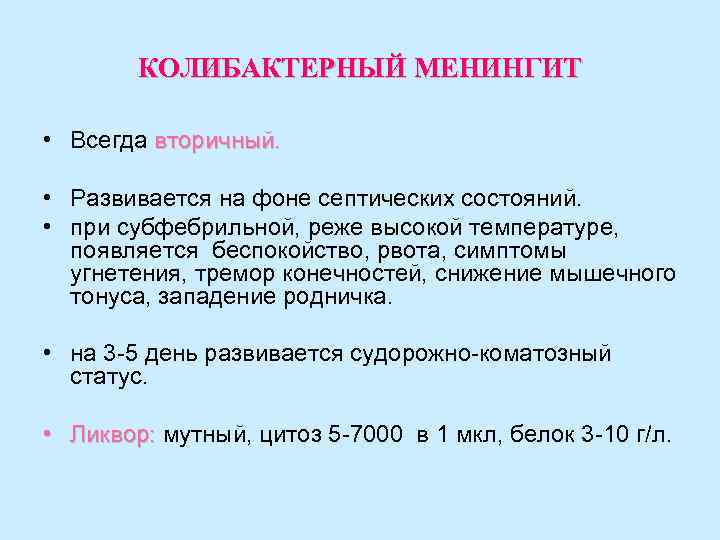 КОЛИБАКТЕРНЫЙ МЕНИНГИТ

• Всегда вторичный.

• Развивается на фоне септических состояний.

• при субфебрильной, реже высокой температуре, появляется беспокойство, рвота, симптомы угнетения, тремор конечностей, снижение мышечного тонуса, западение родничка.

• на 3-5 день развивается судорожно-коматозный статус.

• Ликвор: мутный, цитоз 5-7000 в 1 мкл, белок 3-10 г/л.